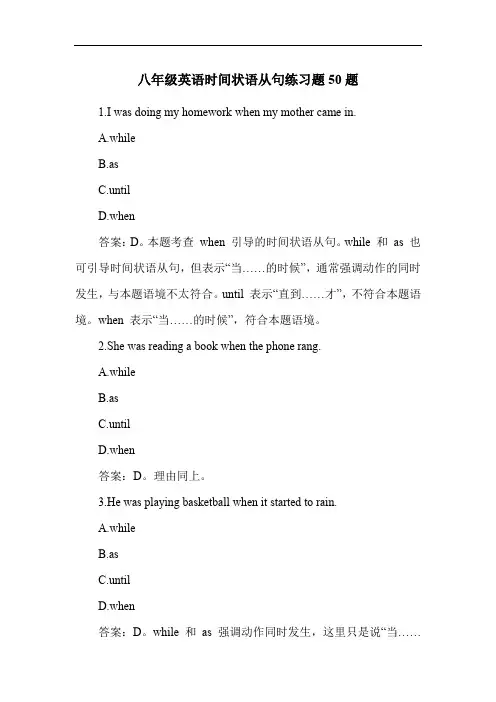 八年级英语时间状语从句练习题 50 题

1.I was doing my homework when my mother came in.

A.while

B.as

C.until

D.when

答案：D。本题考查 when 引导的时间状语从句。while 和 as 也可引导时间状语从句，但表示“当……的时候”，通常强调动作的同时发生，与本题语境不太符合。until 表示“直到……才”，不符合本题语境。when 表示“当……的时候”，符合本题语境。

2.She was reading a book when the phone rang.

A.while

B.as

C.until

D.when

答案：D。理由同上。

3.He was playing basketball when it started to rain.

A.while

B.as

C.until

D.when

答案：D。while 和 as 强调动作同时发生，这里只是说“当……